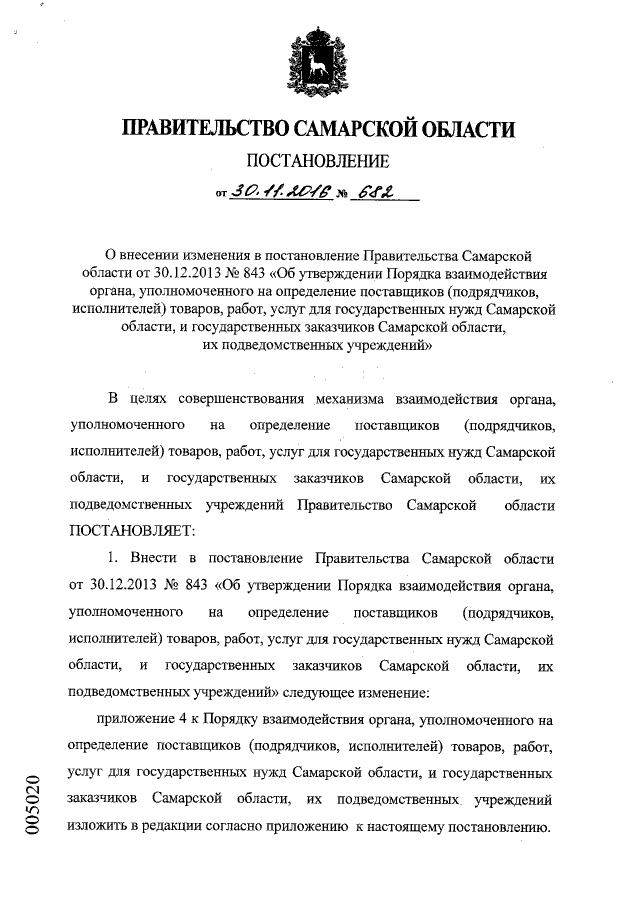 ПРАВИТЕЛЬСТВО САМАРСКОЙ ОБЛАСТИ

ПОСТАНОВЛЕНИЕ

от 30.11.2016 № 682

О внесении изменения в постановление Правительства Самарской области от 30.12.2013 № 843 «Об утверждении Порядка взаимодействия органа, уполномоченного на определение поставщиков (подрядчиков, исполнителей) товаров, работ, услуг для государственных нужд Самарской области, и государственных заказчиков Самарской области, их подведомственных учреждений»

В целях совершенствования механизма взаимодействия органа, уполномоченного на определение поставщиков (подрядчиков, исполнителей) товаров, работ, услуг для государственных нужд Самарской области, и государственных заказчиков Самарской области, их подведомственных учреждений Правительство Самарской области ПОСТАНОВЛЯЕТ:

1. Внести в постановление Правительства Самарской области от 30.12.2013 № 843 «Об утверждении Порядка взаимодействия органа, уполномоченного на определение поставщиков (подрядчиков, исполнителей) товаров, работ, услуг для государственных нужд Самарской области, и государственных заказчиков Самарской области, их подведомственных учреждений» следующее изменение:

приложение 4 к Порядку взаимодействия органа, уполномоченного на определение поставщиков (подрядчиков, исполнителей) товаров, работ, услуг для государственных нужд Самарской области, и государственных заказчиков Самарской области, их подведомственных учреждений изложить в редакции согласно приложению к настоящему постановлению.

005020